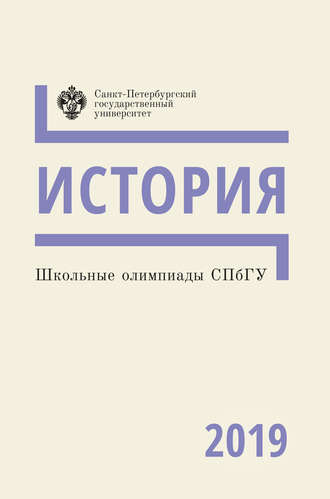 Санкт-Петербургский государственный университет

ИСТОРИЯ

Школьные олимпиады СПбГУ

2019